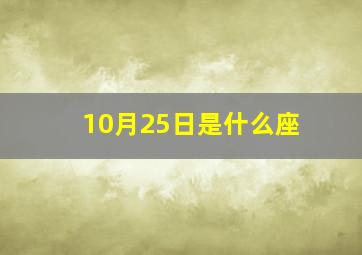 10月25日是什么座